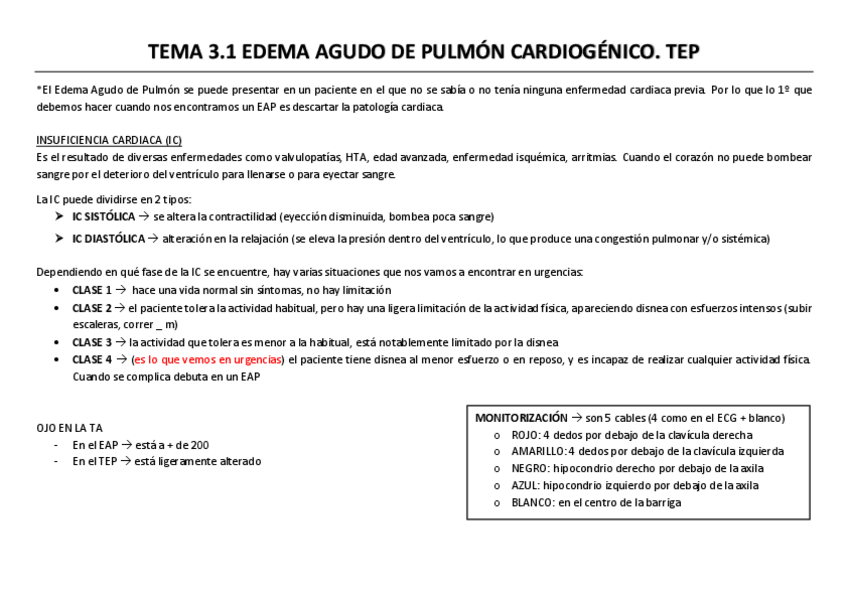 TEMA 3.1 EDEMA AGUDO DE PULMÓN CARDIOGÉNICO. TEP

*El Edema Agudo de Pulmón se puede presentar en un paciente en el que no se sabía o no tenía ninguna enfermedad cardiaca previa. Por lo que lo 1º que debemos hacer cuando nos encontramos un EAP es descartar la patología cardiaca.

INSUFICIENCIA CARDIACA (IC)
Es el resultado de diversas enfermedades como valvulopatías, HTA, edad avanzada, enfermedad isquémica, arritmias. Cuando el corazón no puede bombear sangre por el deterioro del ventrículo para llenarse o para eyectar sangre.

La IC puede dividirse en 2 tipos:
➤ IC SISTÓLICA → se altera la contractilidad (eyección disminuida, bombea poca sangre)
➤ IC DIASTÓLICA → alteración en la relajación (se eleva la presión dentro del ventrículo, lo que produce una congestión pulmonar y/o sistémica)

Dependiendo en qué fase de la IC se encuentre, hay varias situaciones que nos vamos a encontrar en urgencias:
• CLASE 1 → hace una vida normal sin síntomas, no hay limitación
• CLASE 2 → el paciente tolera la actividad habitual, pero hay una ligera limitación de la actividad física, apareciendo disnea con esfuerzos intensos (subir escaleras, correr _ m)
• CLASE 3 → la actividad que tolera es menor a la habitual, está notablemente limitado por la disnea
• CLASE 4 → (es lo que vemos en urgencias) el paciente tiene disnea al menor esfuerzo o en reposo, y es incapaz de realizar cualquier actividad física. Cuando se complica debuta en un EAP

OJO EN LA TA
- En el EAP → está a + de 200
- En el TEP → está ligeramente alterado

MONITORIZACIÓN → son 5 cables (4 como en el ECG + blanco)
o ROJO: 4 dedos por debajo de la clavícula derecha
o AMARILLO: 4 dedos por debajo de la clavícula izquierda
o NEGRO: hipocondrio derecho por debajo de la axila
o AZUL: hipocondrio izquierdo por debajo de la axila
o BLANCO: en el centro de la barriga